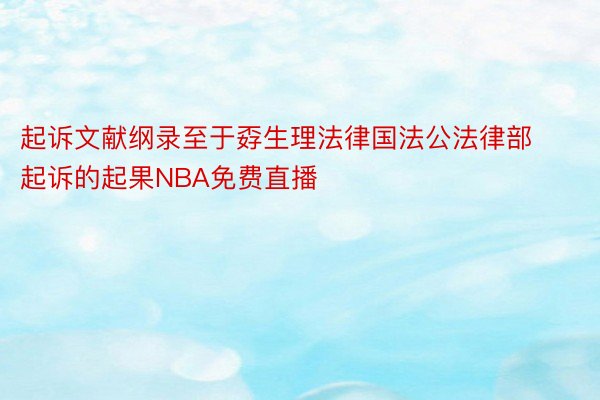 起诉文献纲录至于孬生理法律国法公法律部起诉的起果NBA免费直播